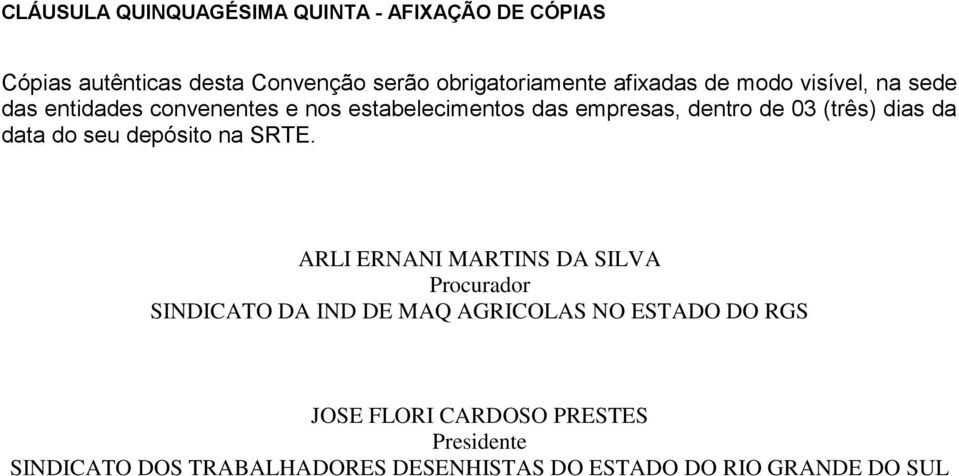 CLÁUSULA QUINQUAGÉSIMA QUINTA - AFIXAÇÃO DE CÓPIAS

Cópias autênticas desta Convenção serão obrigatoriamente afixadas de modo visível, na sede das entidades convenentes e nos estabelecimentos das empresas, dentro de 03 (três) dias da data do seu depósito na SRTE.

ARLI ERNANI MARTINS DA SILVA
Procurador
SINDICATO DA IND DE MAQ AGRICOLAS NO ESTADO DO RGS

JOSE FLORI CARDOSO PRESTES
Presidente
SINDICATO DOS TRABALHADORES DESENHISTAS DO ESTADO DO RIO GRANDE DO SUL